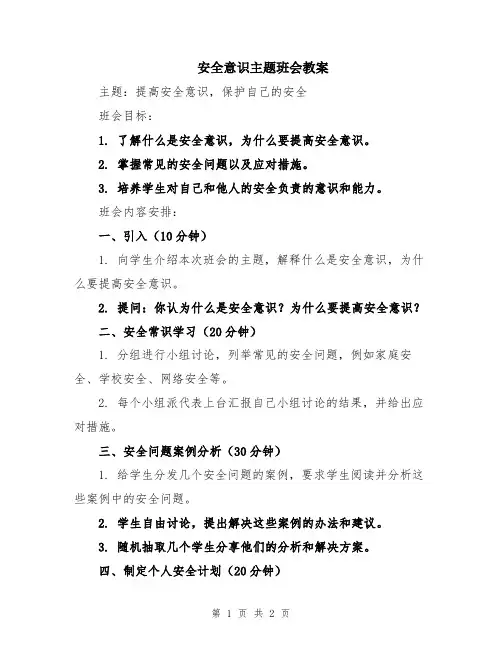 安全意识主题班会教案

主题：提高安全意识，保护自己的安全

班会目标：

1. 了解什么是安全意识，为什么要提高安全意识。

2. 掌握常见的安全问题以及应对措施。

3. 培养学生对自己和他人的安全负责的意识和能力。

班会内容安排：

一、引入（10分钟）

1. 向学生介绍本次班会的主题，解释什么是安全意识，为什么要提高安全意识。

2. 提问：你认为什么是安全意识？为什么要提高安全意识？

二、安全常识学习（20分钟）

1. 分组进行小组讨论，列举常见的安全问题，例如家庭安全、学校安全、网络安全等。

2. 每个小组派代表上台汇报自己小组讨论的结果，并给出应对措施。

三、安全问题案例分析（30分钟）

1. 给学生分发几个安全问题的案例，要求学生阅读并分析这些案例中的安全问题。

2. 学生自由讨论，提出解决这些案例的办法和建议。

3. 随机抽取几个学生分享他们的分析和解决方案。

四、制定个人安全计划（20分钟）

第 1 页 共 2 页